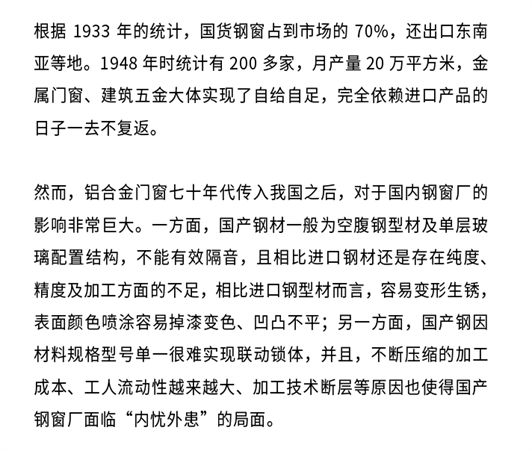 根据1933年的统计，国货钢窗占到市场的70%，还出口东南亚等地。1948年时统计有200多家，月产量20万平方米，金属门窗、建筑五金大体实现了自给自足，完全依赖进口产品的日子一去不复返。

然而，铝合金门窗七十年代传入我国之后，对于国内钢窗厂的影响非常巨大。一方面，国产钢材一般为空腹钢型材及单层玻璃配置结构，不能有效隔音，且相比进口钢材还是存在纯度、精度及加工方面的不足，相比进口钢型材而言，容易变形生锈，表面颜色喷涂容易掉漆变色、凹凸不平；另一方面，国产钢因材料规格型号单一很难实现联动锁体，并且，不断压缩的加工成本、工人流动性越来越大、加工技术断层等原因也使得国产钢窗厂面临“内忧外患”的局面。